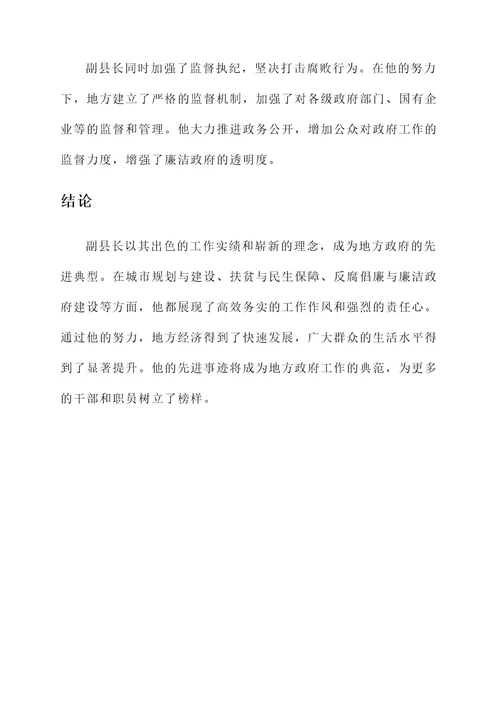 副县长同时加强了监督执纪，坚决打击腐败行为。在他的努力下，地方建立了严格的监督机制，加强了对各级政府部门、国有企业等的监督和管理。他大力推进政务公开，增加公众对政府工作的监督力度，增强了廉洁政府的透明度。

结论

副县长以其出色的工作实绩和崭新的理念，成为地方政府的先进典型。在城市规划与建设、扶贫与民生保障、反腐倡廉与廉洁政府建设等方面，他都展现了高效务实的工作作风和强烈的责任心。通过他的努力，地方经济得到了快速发展，广大群众的生活水平得到了显著提升。他的先进事迹将成为地方政府工作的典范，为更多的干部和职员树立了榜样。